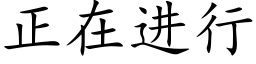 正在进行